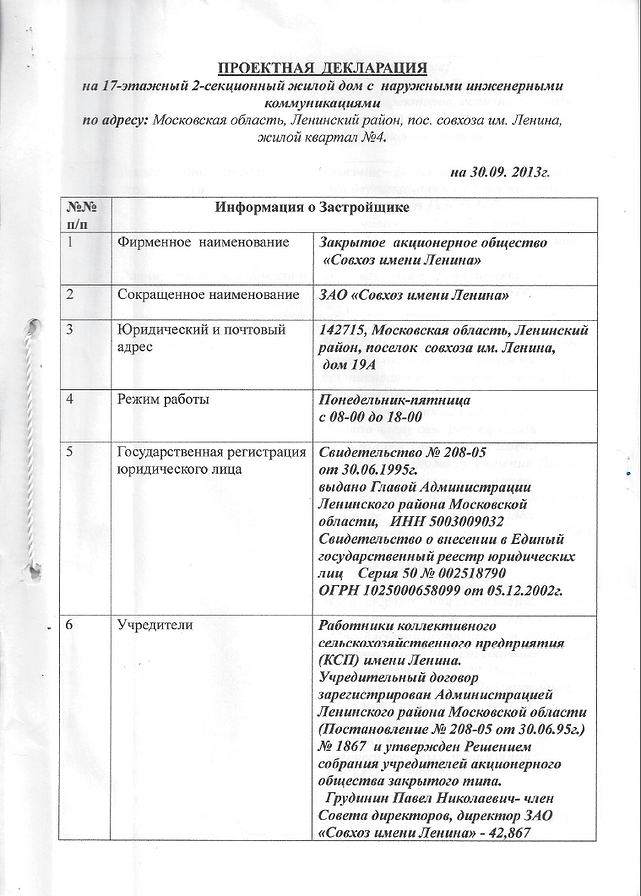 ПРОЕКТНАЯ ДЕКЛАРАЦИЯ
на 17-этажный 2-секционный жилой дом с наружными инженерными коммуникациями
по адресу: Московская область, Ленинский район, пос. совхоза им. Ленина, жилой квартал №4.

на 30.09. 2013г.

| №№ п/п | Информация о Застройщике | |
|---|---|---|
| 1 | Фирменное наименование | Закрытое акционерное общество «Совхоз имени Ленина» |
| 2 | Сокращенное наименование | ЗАО «Совхоз имени Ленина» |
| 3 | Юридический и почтовый адрес | 142715, Московская область, Ленинский район, поселок совхоза им. Ленина, дом 19А |
| 4 | Режим работы | Понедельник-пятница с 08-00 до 18-00 |
| 5 | Государственная регистрация юридического лица | Свидетельство № 208-05 от 30.06.1995г. выдано Главой Администрации Ленинского района Московской области, ИНН 5003009032 Свидетельство о внесении в Единый государственный реестр юридических лиц Серия 50 № 002518790 ОГРН 1025000658099 от 05.12.2002г. |
| 6 | Учредители | Работники коллективного сельскохозяйственного предприятия (КСП) имени Ленина. Учредительный договор зарегистрирован Администрацией Ленинского района Московской области (Постановление № 208-05 от 30.06.95г.) № 1867 и утвержден Решением собрания учредителей акционерного общества закрытого типа. Грудинин Павел Николаевич- член Совета директоров, директор ЗАО «Совхоз имени Ленина» - 42,867 |